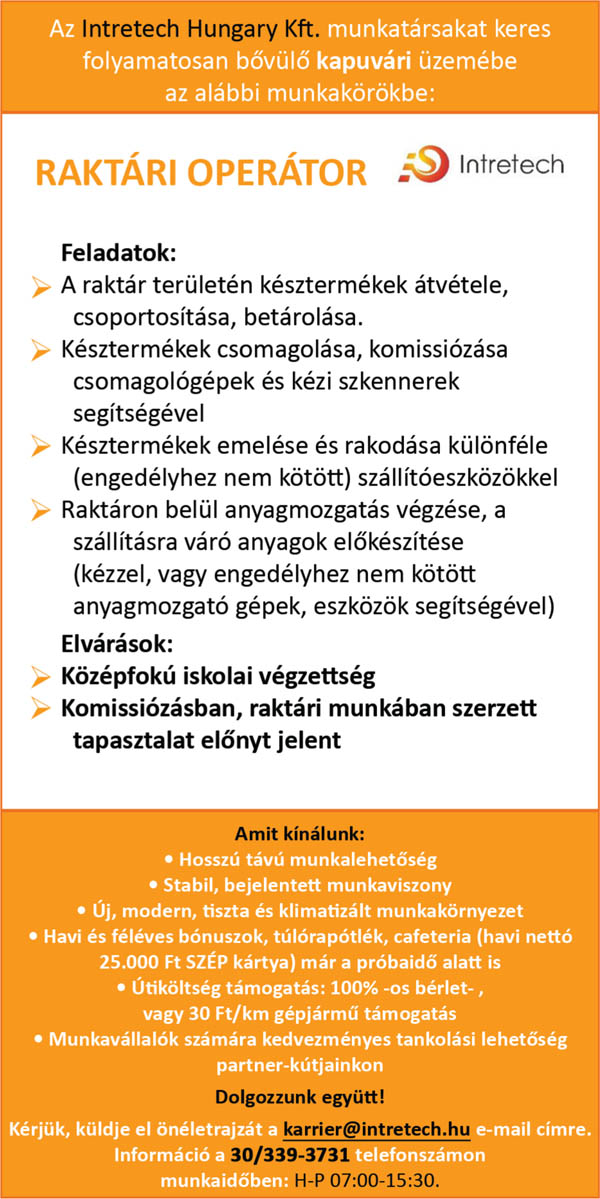 Az Intretech Hungary Kft. munkatársakat keres folyamatosan bővülő kapuvári üzemébe az alábbi munkakörökbe:

RAKTÁRI OPERÁTOR

Intretech

Feladatok:
➢ A raktár területén késztermékek átvétele, csoportosítása, betárolása.
➢ Késztermékek csomagolása, komissiózása csomagológépek és kézi szkennerek segítségével
➢ Késztermékek emelése és rakodása különféle (engedélyhez nem kötött) szállítóeszközökkel
➢ Raktáron belül anyagmozgatás végzése, a szállításra váró anyagok előkészítése (kézzel, vagy engedélyhez nem kötött anyagmozgató gépek, eszközök segítségével)

Elvárások:
➢ Középfokú iskolai végzettség
➢ Komissiózásban, raktári munkában szerzett tapasztalat előnyt jelent

Amit kínálunk:
• Hosszú távú munkalehetőség
• Stabil, bejelentett munkaviszony
• Új, modern, tiszta és klimatizált munkakörnyezet
• Havi és féléves bónuszok, túlórapótlék, cafeteria (havi nettó 25.000 Ft SZÉP kártya) már a próbaidő alatt is
• Útiköltség támogatás: 100% -os bérlet- , vagy 30 Ft/km gépjármű támogatás
• Munkavállalók számára kedvezményes tankolási lehetőség partner-kútjainkon

Dolgozzunk együtt!

Kérjük, küldje el önéletrajzát a karrier@intretech.hu e-mail címre. Információ a 30/339-3731 telefonszámon munkaidőben: H-P 07:00-15:30.